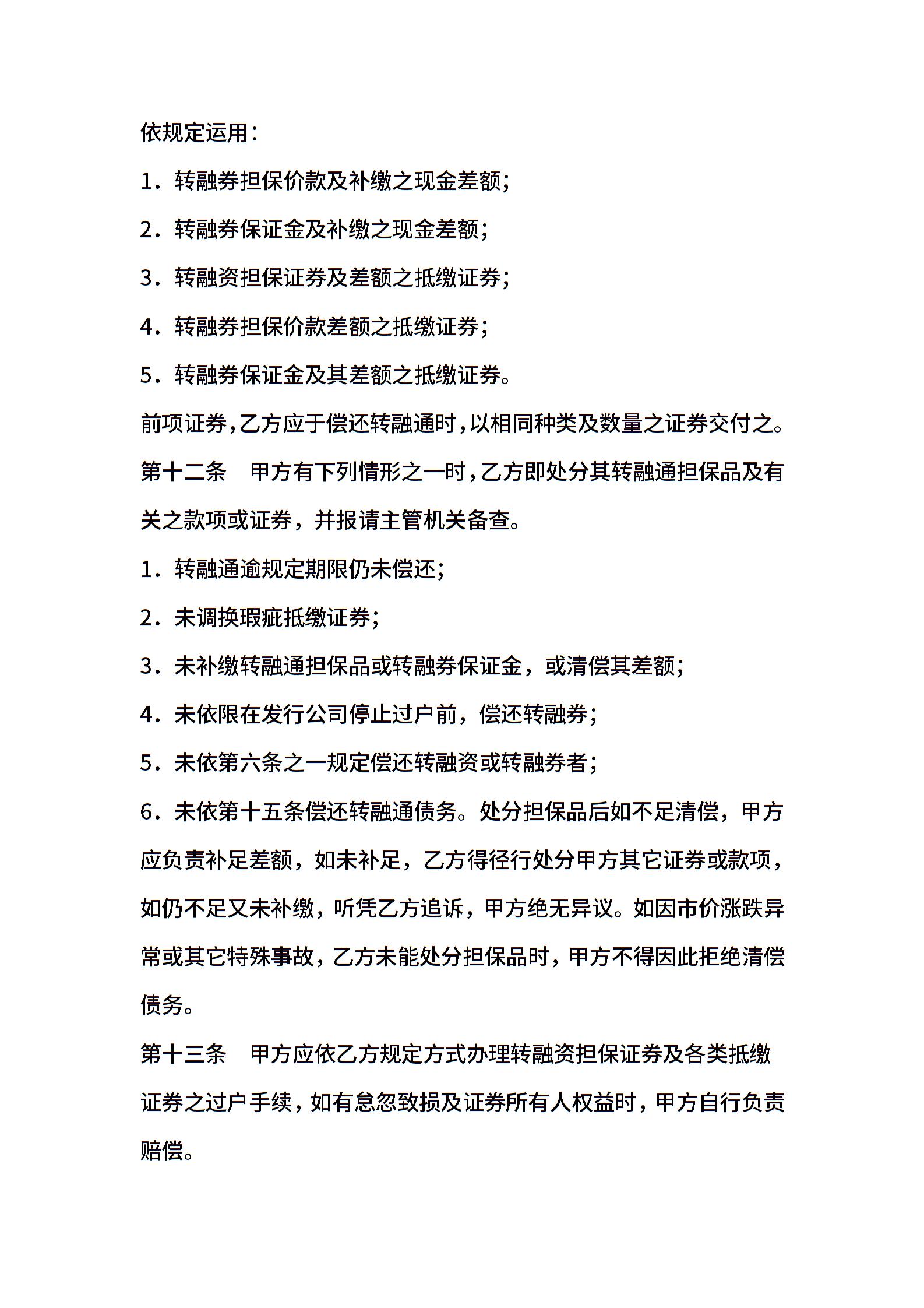 依规定运用：

1．转融券担保价款及补缴之现金差额;

2．转融券保证金及补缴之现金差额;

3．转融资担保证券及差额之抵缴证券;

4．转融券担保价款差额之抵缴证券;

5．转融券保证金及其差额之抵缴证券。

前项证券,乙方应于偿还转融通时,以相同种类及数量之证券交付之。

第十二条　甲方有下列情形之一时,乙方即处分其转融通担保品及有关之款项或证券，并报请主管机关备查。

1．转融通逾规定期限仍未偿还;

2．未调换瑕疵抵缴证券;

3．未补缴转融通担保品或转融券保证金，或清偿其差额;

4．未依限在发行公司停止过户前，偿还转融券;

5．未依第六条之一规定偿还转融资或转融券者;

6．未依第十五条偿还转融通债务。处分担保品后如不足清偿，甲方应负责补足差额，如未补足，乙方得径行处分甲方其它证券或款项，如仍不足又未补缴，听凭乙方追诉，甲方绝无异议。如因市价涨跌异常或其它特殊事故，乙方未能处分担保品时，甲方不得因此拒绝清偿债务。

第十三条　甲方应依乙方规定方式办理转融资担保证券及各类抵缴证券之过户手续，如有怠忽致损及证券所有人权益时，甲方自行负责赔偿。